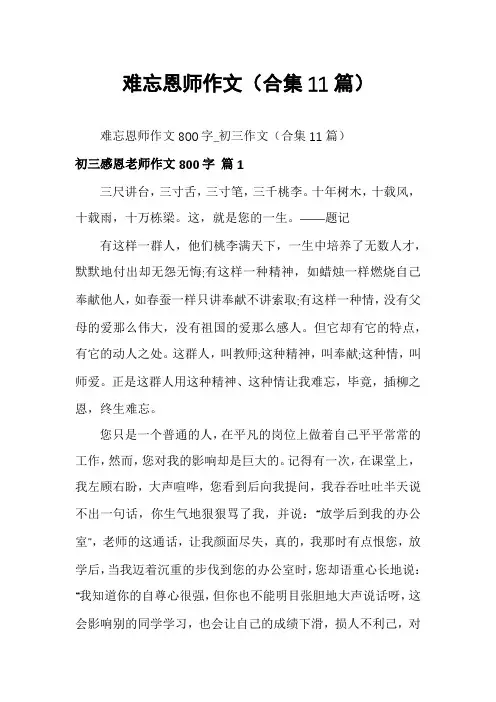 难忘恩师作文（合集11篇）

难忘恩师作文800字_初三作文（合集11篇）

初三感恩老师作文800字 篇1

三尺讲台，三寸舌，三寸笔，三千桃李。十年树木，十载风，十载雨，十万栋梁。这，就是您的一生。——题记

有这样一群人，他们桃李满天下，一生中培养了无数人才，默默地付出却无怨无悔;有这样一种精神，如蜡烛一样燃烧自己奉献他人，如春蚕一样只讲奉献不讲索取;有这样一种情，没有父母的爱那么伟大，没有祖国的爱那么感人。但它却有它的特点，有它的动人之处。这群人，叫教师;这种精神，叫奉献;这种情，叫师爱。正是这群人用这种精神、这种情让我难忘，毕竟，插柳之恩，终生难忘。

您只是一个普通的人，在平凡的岗位上做着自己平平常常的工作，然而，您对我的影响却是巨大的。记得有一次，在课堂上，我左顾右盼，大声喧哗，您看到后向我提问，我吞吞吐吐半天说不出一句话，你生气地狠狠骂了我，并说："放学后到我的办公室"，老师的这通话，让我颜面尽失，真的，我那时有点恨您，放学后，当我迈着沉重的步伐到您的办公室时，您却语重心长地说："我知道你的自尊心很强，但你也不能明目张胆地大声说话呀，这会影响别的同学学习，也会让自己的成绩下滑，损人不利己，对